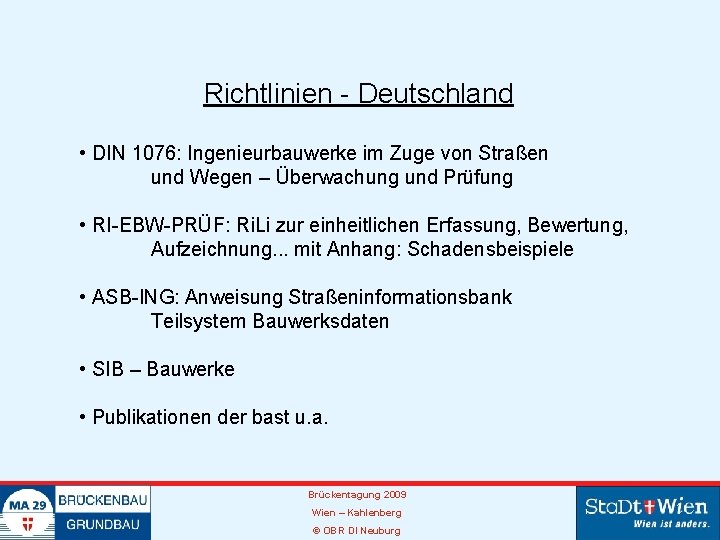 Richtlinien - Deutschland

• DIN 1076: Ingenieurbauwerke im Zuge von Straßen und Wegen – Überwachung und Prüfung

• RI-EBW-PRÜF: RiLi zur einheitlichen Erfassung, Bewertung, Aufzeichnung... mit Anhang: Schadensbeispiele

• ASB-ING: Anweisung Straßeninformationsbank Teilsystem Bauwerksdaten

• SIB – Bauwerke

• Publikationen der bast u.a.

MA 29 BRÜCKENBAU GRUNDBAU

Brückentagung 2009
Wien – Kahlenberg
© OBR DI Neuburg

StaDt Wien
Wien ist anders.